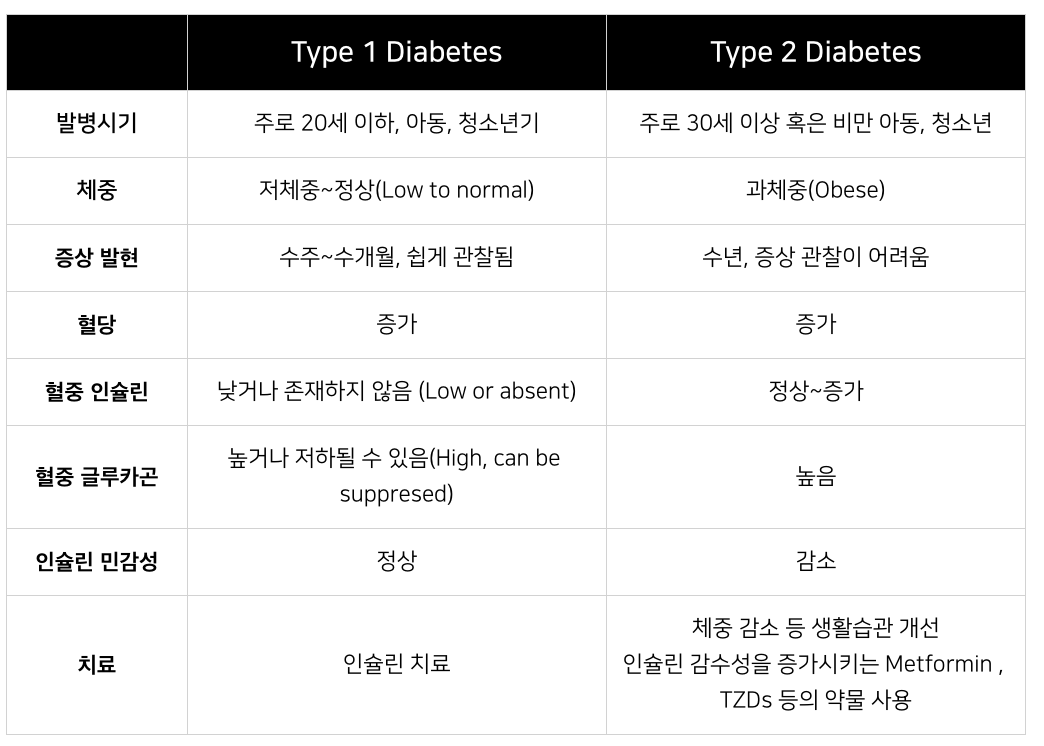 | | Type 1 Diabetes | Type 2 Diabetes |
|---|---|---|
| 발병시기 | 주로 20세 이하, 아동, 청소년기 | 주로 30세 이상 혹은 비만 아동, 청소년 |
| 체중 | 저체중~정상(Low to normal) | 과체중(Obese) |
| 증상 발현 | 수주~수개월, 쉽게 관찰됨 | 수년, 증상 관찰이 어려움 |
| 혈당 | 증가 | 증가 |
| 혈중 인슐린 | 낮거나 존재하지 않음 (Low or absent) | 정상~증가 |
| 혈중 글루카곤 | 높거나 저하될 수 있음(High, can be suppresed) | 높음 |
| 인슐린 민감성 | 정상 | 감소 |
| 치료 | 인슐린 치료 | 체중 감소 등 생활습관 개선 인슐린 감수성을 증가시키는 Metformin , TZDs 등의 약물 사용 |